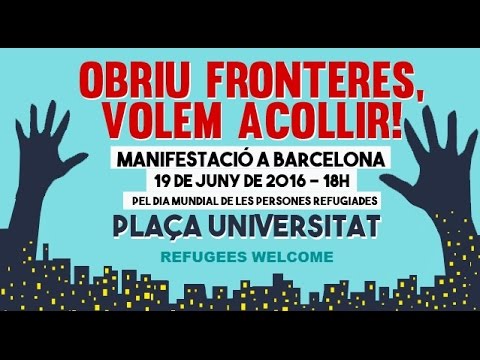 OBRIU FRONTERES, VOLEM ACOLLIR!

MANIFESTACIÓ A BARCELONA
19 DE JUNY DE 2016 – 18H
PEL DIA MUNDIAL DE LES PERSONES REFUGIADES

PLAÇA UNIVERSITAT

REFUGEES WELCOME